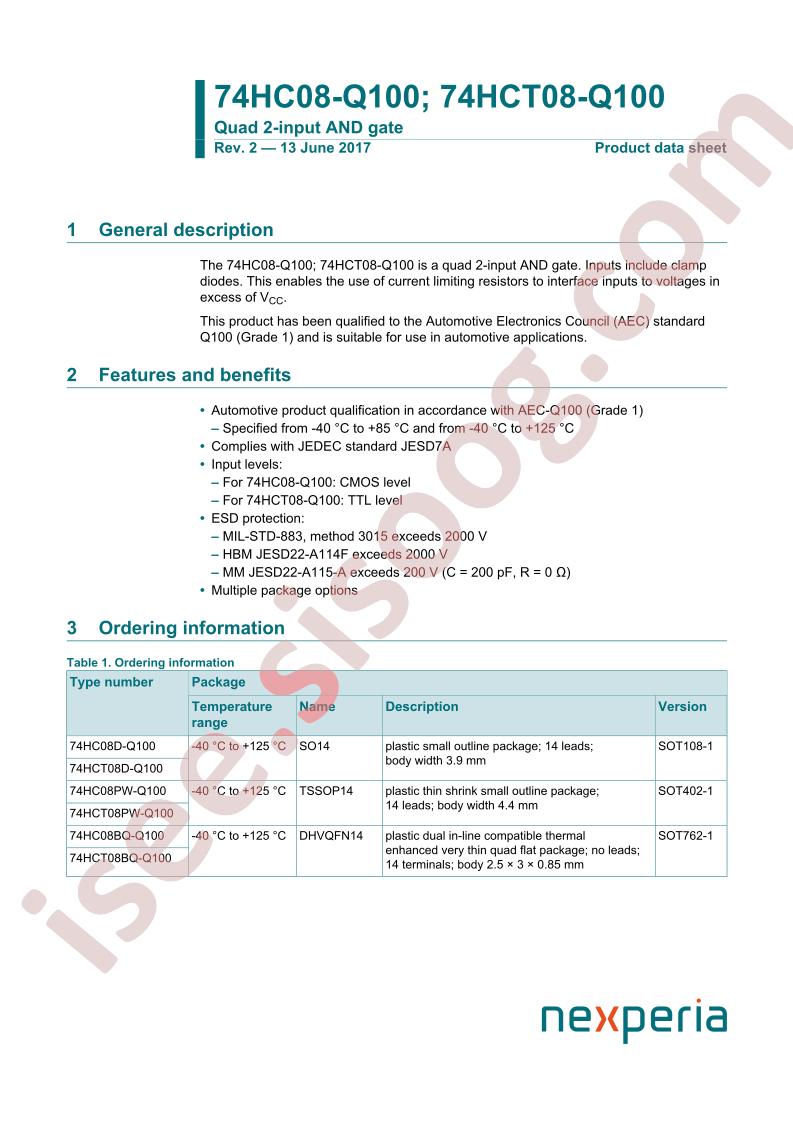 74HC08-Q100; 74HCT08-Q100

Quad 2-input AND gate

Rev. 2 — 13 June 2017

Product data sheet

1 General description

The 74HC08-Q100; 74HCT08-Q100 is a quad 2-input AND gate. Inputs include clamp diodes. This enables the use of current limiting resistors to interface inputs to voltages in excess of $V_{CC}$.

This product has been qualified to the Automotive Electronics Council (AEC) standard Q100 (Grade 1) and is suitable for use in automotive applications.

2 Features and benefits

• Automotive product qualification in accordance with AEC-Q100 (Grade 1)
– Specified from -40 °C to +85 °C and from -40 °C to +125 °C
• Complies with JEDEC standard JESD7A
• Input levels:
– For 74HC08-Q100: CMOS level
– For 74HCT08-Q100: TTL level
• ESD protection:
– MIL-STD-883, method 3015 exceeds 2000 V
– HBM JESD22-A114F exceeds 2000 V
– MM JESD22-A115-A exceeds 200 V (C = 200 pF, R = 0 Ω)
• Multiple package options

3 Ordering information

Table 1. Ordering information

| Type number | Package | | | |
|---|---|---|---|---|
| | Temperature range | Name | Description | Version |
| 74HC08D-Q100 | -40 °C to +125 °C | SO14 | plastic small outline package; 14 leads; body width 3.9 mm | SOT108-1 |
| 74HCT08D-Q100 | | | | |
| 74HC08PW-Q100 | -40 °C to +125 °C | TSSOP14 | plastic thin shrink small outline package; 14 leads; body width 4.4 mm | SOT402-1 |
| 74HCT08PW-Q100 | | | | |
| 74HC08BQ-Q100 | -40 °C to +125 °C | DHVQFN14 | plastic dual in-line compatible thermal enhanced very thin quad flat package; no leads; 14 terminals; body 2.5 × 3 × 0.85 mm | SOT762-1 |
| 74HCT08BQ-Q100 | | | | |

nexperia

isee.sisoog.com